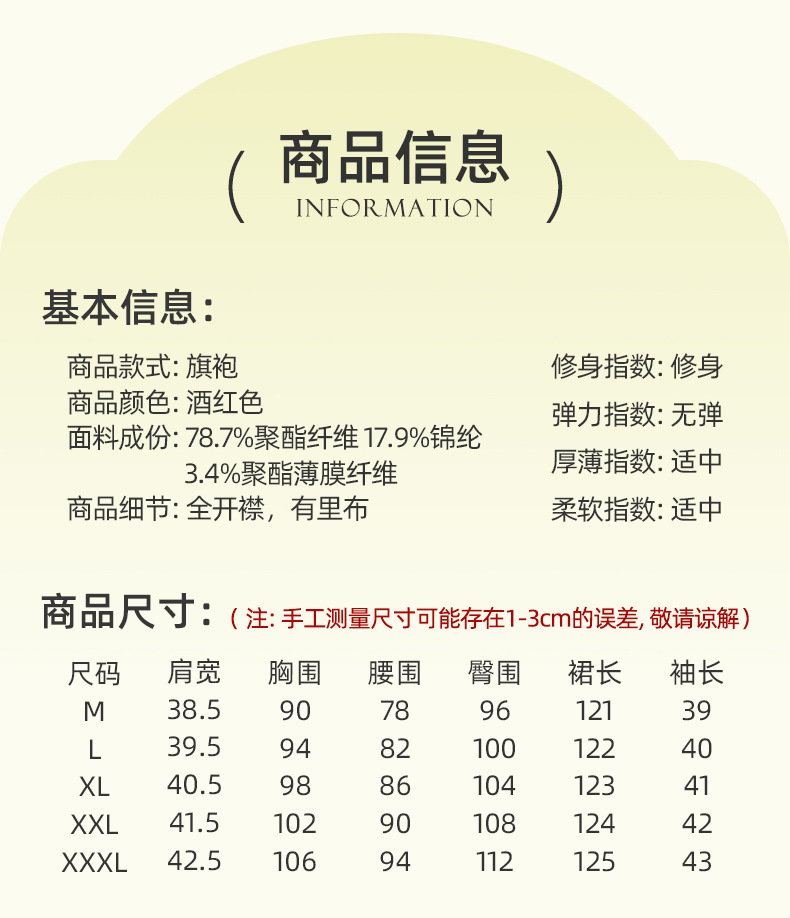 ( 商品信息 INFORMATION )

基本信息:

商品款式: 旗袍
商品颜色: 酒红色
面料成份: 78.7%聚酯纤维 17.9%锦纶 3.4%聚酯薄膜纤维
商品细节: 全开襟，有里布

修身指数: 修身
弹力指数: 无弹
厚薄指数: 适中
柔软指数: 适中

商品尺寸: ( 注: 手工测量尺寸可能存在1-3cm的误差, 敬请谅解 )

| 尺码 | 肩宽 | 胸围 | 腰围 | 臀围 | 裙长 | 袖长 |
|---|---|---|---|---|---|---|
| M | 38.5 | 90 | 78 | 96 | 121 | 39 |
| L | 39.5 | 94 | 82 | 100 | 122 | 40 |
| XL | 40.5 | 98 | 86 | 104 | 123 | 41 |
| XXL | 41.5 | 102 | 90 | 108 | 124 | 42 |
| XXXL | 42.5 | 106 | 94 | 112 | 125 | 43 |